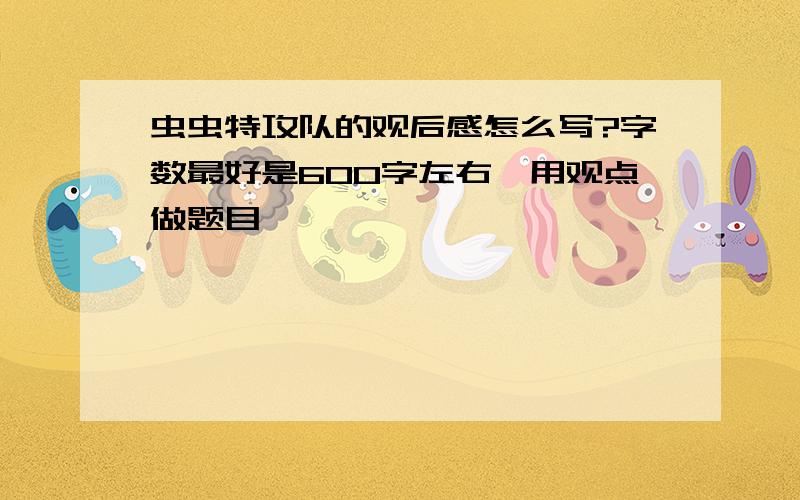 虫虫特攻队的观后感怎么写?字数最好是600字左右,用观点做题目